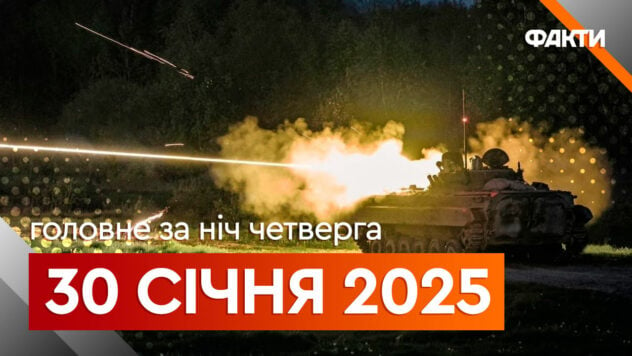 ФАКТИ

головне за ніч четверга

30 СІЧНЯ 2025